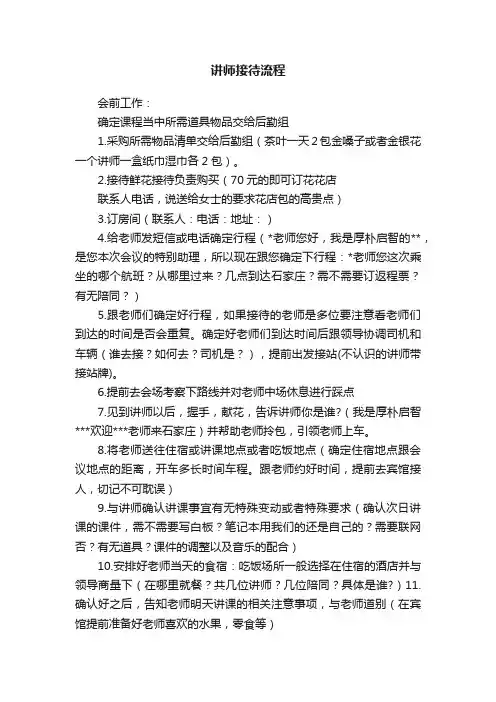 讲师接待流程

会前工作：

确定课程当中所需道具物品交给后勤组

1.采购所需物品清单交给后勤组（茶叶一天2包金嗓子或者金银花一个讲师一盒纸巾湿巾各2包）。

2.接待鲜花接待负责购买（70元的即可订花花店

联系人电话，说送给女士的要求花店包的高贵点）

3.订房间（联系人：电话：地址：）

4.给老师发短信或电话确定行程（*老师您好，我是厚朴启智的**，是您本次会议的特别助理，所以现在跟您确定下行程：*老师您这次乘坐的哪个航班？从哪里过来？几点到达石家庄？需不需要订返程票？有无陪同？）

5.跟老师们确定好行程，如果接待的老师是多位要注意看老师们到达的时间是否会重复。确定好老师们到达时间后跟领导协调司机和车辆（谁去接？如何去？司机是？），提前出发接站(不认识的讲师带接站牌)。

6.提前去会场考察下路线并对老师中场休息进行踩点

7.见到讲师以后，握手，献花，告诉讲师你是谁?（我是厚朴启智***欢迎***老师来石家庄）并帮助老师拎包，引领老师上车。

8.将老师送往住宿或讲课地点或者吃饭地点（确定住宿地点跟会议地点的距离，开车多长时间车程。跟老师约好时间，提前去宾馆接人，切记不可耽误）

9.与讲师确认讲课事宜有无特殊变动或者特殊要求（确认次日讲课的课件，需不需要写白板？笔记本用我们的还是自己的？需要联网否？有无道具？课件的调整以及音乐的配合）

10.安排好老师当天的食宿：吃饭场所一般选择在住宿的酒店并与领导商量下（在哪里就餐？共几位讲师？几位陪同？具体是谁?）11.确认好之后，告知老师明天讲课的相关注意事项，与老师道别（在宾馆提前准备好老师喜欢的水果，零食等）